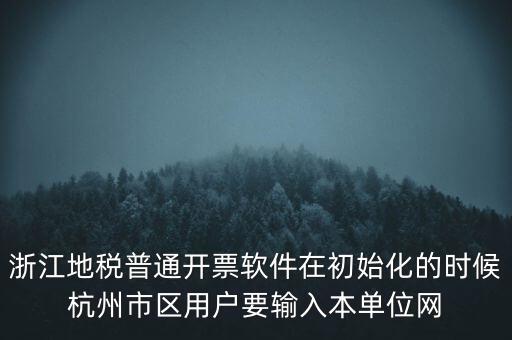 浙江地税普通开票软件在初始化的时候杭州市区用户要输入本单位网